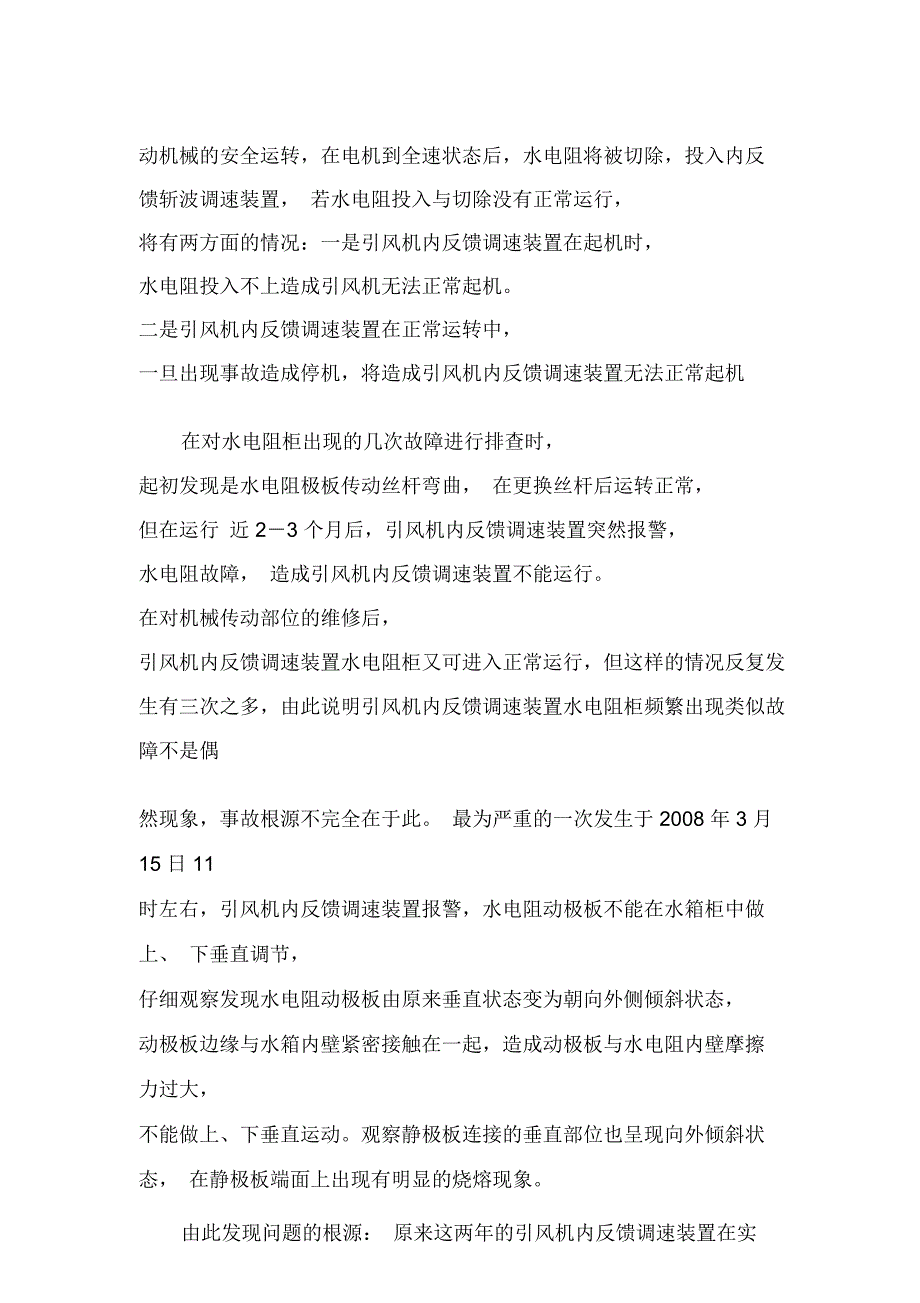 动机械的安全运转，在电机到全速状态后，水电阻将被切除，投入内反馈斩波调速装置， 若水电阻投入与切除没有正常运行，
将有两方面的情况：一是引风机内反馈调速装置在起机时，
水电阻投入不上造成引风机无法正常起机。
二是引风机内反馈调速装置在正常运转中，
一旦出现事故造成停机，将造成引风机内反馈调速装置无法正常起机

在对水电阻柜出现的几次故障进行排查时，
起初发现是水电阻极板传动丝杆弯曲， 在更换丝杆后运转正常，
但在运行 近 2－3 个月后，引风机内反馈调速装置突然报警，
水电阻故障， 造成引风机内反馈调速装置不能运行。
在对机械传动部位的维修后，
引风机内反馈调速装置水电阻柜又可进入正常运行，但这样的情况反复发生有三次之多，由此说明引风机内反馈调速装置水电阻柜频繁出现类似故障不是偶

然现象，事故根源不完全在于此。 最为严重的一次发生于 2008 年 3 月 15 日 11
时左右，引风机内反馈调速装置报警，水电阻动极板不能在水箱柜中做上、 下垂直调节，
仔细观察发现水电阻动极板由原来垂直状态变为朝向外侧倾斜状态，
动极板边缘与水箱内壁紧密接触在一起，造成动极板与水电阻内壁摩擦力过大，
不能做上、下垂直运动。观察静极板连接的垂直部位也呈现向外倾斜状态， 在静极板端面上出现有明显的烧熔现象。

由此发现问题的根源： 原来这两年的引风机内反馈调速装置在实